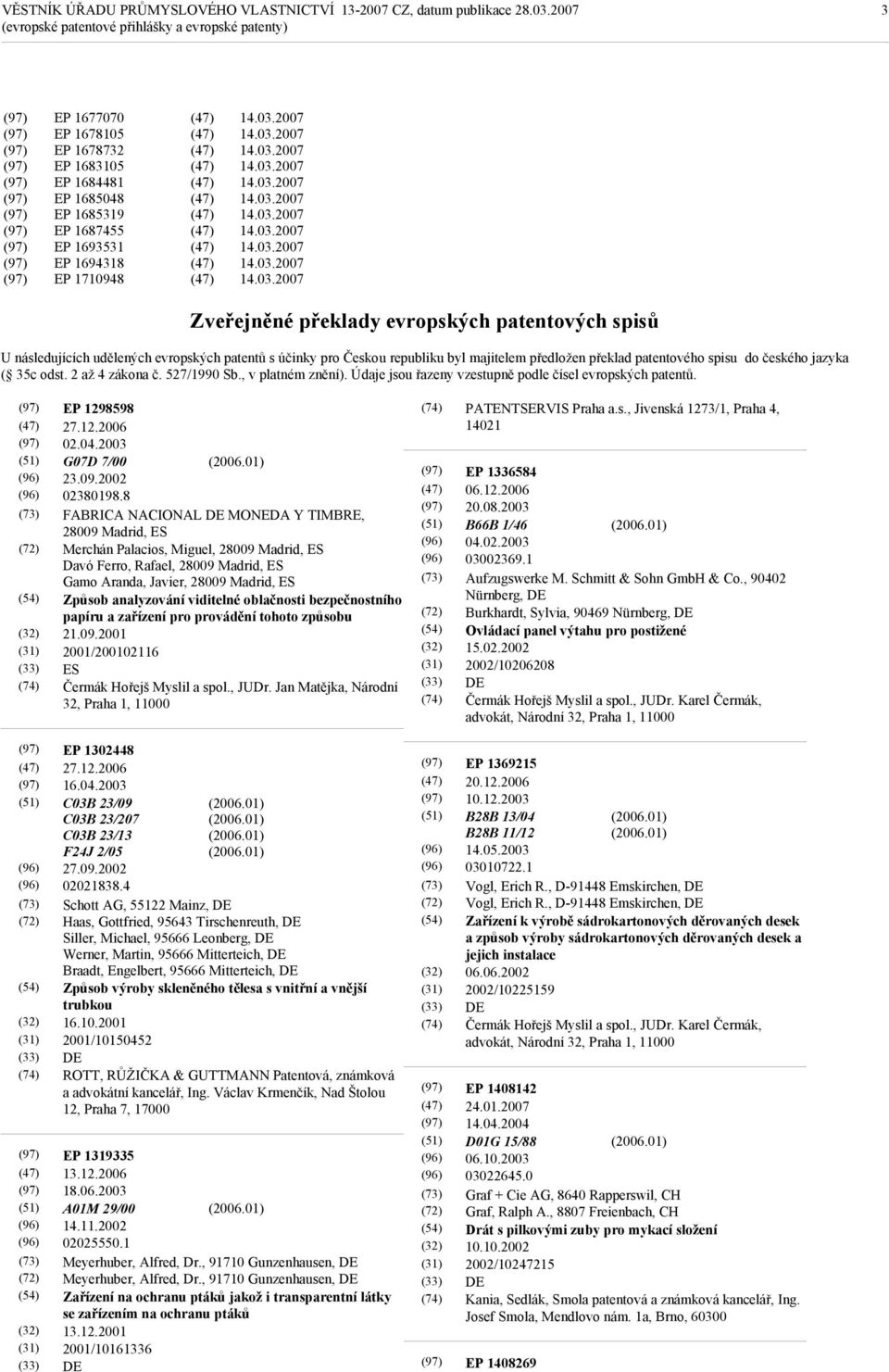 VĚSTNÍK ÚŘADU PRŮMYSLOVÉHO VLASTNICTVÍ 13-2007 CZ, datum publikace 28.03.2007 3
(evropské patentové přihlášky a evropské patenty)

(97) EP 1677070 (47) 14.03.2007
(97) EP 1678105 (47) 14.03.2007
(97) EP 1678732 (47) 14.03.2007
(97) EP 1683105 (47) 14.03.2007
(97) EP 1684481 (47) 14.03.2007
(97) EP 1685048 (47) 14.03.2007
(97) EP 1685319 (47) 14.03.2007
(97) EP 1687455 (47) 14.03.2007
(97) EP 1693531 (47) 14.03.2007
(97) EP 1694318 (47) 14.03.2007
(97) EP 1710948 (47) 14.03.2007

Zveřejněné překlady evropských patentových spisů

U následujících udělených evropských patentů s účinky pro Českou republiku byl majitelem předložen překlad patentového spisu do českého jazyka (§ 35c odst. 2 až 4 zákona č. 527/1990 Sb., v platném znění). Údaje jsou řazeny vzestupně podle čísel evropských patentů.

(97) EP 1298598
(47) 27.12.2006
(97) 02.04.2003
(51) G07D 7/00 (2006.01)
(96) 23.09.2002
(96) 02380198.8
(73) FABRICA NACIONAL DE MONEDA Y TIMBRE, 28009 Madrid, ES
(72) Merchán Palacios, Miguel, 28009 Madrid, ES
Davó Ferro, Rafael, 28009 Madrid, ES
Gamo Aranda, Javier, 28009 Madrid, ES
(54) Způsob analyzování viditelné oblačnosti bezpečnostního papíru a zařízení pro provádění tohoto způsobu
(32) 21.09.2001
(31) 2001/200102116
(33) ES
(74) Čermák Hořejš Myslil a spol., JUDr. Jan Matějka, Národní 32, Praha 1, 11000

(97) EP 1302448
(47) 27.12.2006
(97) 16.04.2003
(51) C03B 23/09 (2006.01)
C03B 23/207 (2006.01)
C03B 23/13 (2006.01)
F24J 2/05 (2006.01)
(96) 27.09.2002
(96) 02021838.4
(73) Schott AG, 55122 Mainz, DE
(72) Haas, Gottfried, 95643 Tirschenreuth, DE
Siller, Michael, 95666 Leonberg, DE
Werner, Martin, 95666 Mitterteich, DE
Braadt, Engelbert, 95666 Mitterteich, DE
(54) Způsob výroby skleněného tělesa s vnitřní a vnější trubkou
(32) 16.10.2001
(31) 2001/10150452
(33) DE
(74) ROTT, RŮŽIČKA & GUTTMANN Patentová, známková a advokátní kancelář, Ing. Václav Krmenčík, Nad Štolou 12, Praha 7, 17000

(97) EP 1319335
(47) 13.12.2006
(97) 18.06.2003
(51) A01M 29/00 (2006.01)
(96) 14.11.2002
(96) 02025550.1
(73) Meyerhuber, Alfred, Dr., 91710 Gunzenhausen, DE
(72) Meyerhuber, Alfred, Dr., 91710 Gunzenhausen, DE
(54) Zařízení na ochranu ptáků jakož i transparentní látky se zařízením na ochranu ptáků
(32) 13.12.2001
(31) 2001/10161336
(33) DE

(74) PATENTSERVIS Praha a.s., Jivenská 1273/1, Praha 4, 14021

(97) EP 1336584
(47) 06.12.2006
(97) 20.08.2003
(51) B66B 1/46 (2006.01)
(96) 04.02.2003
(96) 03002369.1
(73) Aufzugswerke M. Schmitt & Sohn GmbH & Co., 90402 Nürnberg, DE
(72) Burkhardt, Sylvia, 90469 Nürnberg, DE
(54) Ovládací panel výtahu pro postižené
(32) 15.02.2002
(31) 2002/10206208
(33) DE
(74) Čermák Hořejš Myslil a spol., JUDr. Karel Čermák, advokát, Národní 32, Praha 1, 11000

(97) EP 1369215
(47) 20.12.2006
(97) 10.12.2003
(51) B28B 13/04 (2006.01)
B28B 11/12 (2006.01)
(96) 14.05.2003
(96) 03010722.1
(73) Vogl, Erich R., D-91448 Emskirchen, DE
(72) Vogl, Erich R., D-91448 Emskirchen, DE
(54) Zařízení k výrobě sádrokartonových děrovaných desek a způsob výroby sádrokartonových děrovaných desek a jejich instalace
(32) 06.06.2002
(31) 2002/10225159
(33) DE
(74) Čermák Hořejš Myslil a spol., JUDr. Karel Čermák, advokát, Národní 32, Praha 1, 11000

(97) EP 1408142
(47) 24.01.2007
(97) 14.04.2004
(51) D01G 15/88 (2006.01)
(96) 06.10.2003
(96) 03022645.0
(73) Graf + Cie AG, 8640 Rapperswil, CH
(72) Graf, Ralph A., 8807 Freienbach, CH
(54) Drát s pilkovými zuby pro mykací složení
(32) 10.10.2002
(31) 2002/10247215
(33) DE
(74) Kania, Sedlák, Smola patentová a známková kancelář, Ing. Josef Smola, Mendlovo nám. 1a, Brno, 60300

(97) EP 1408269